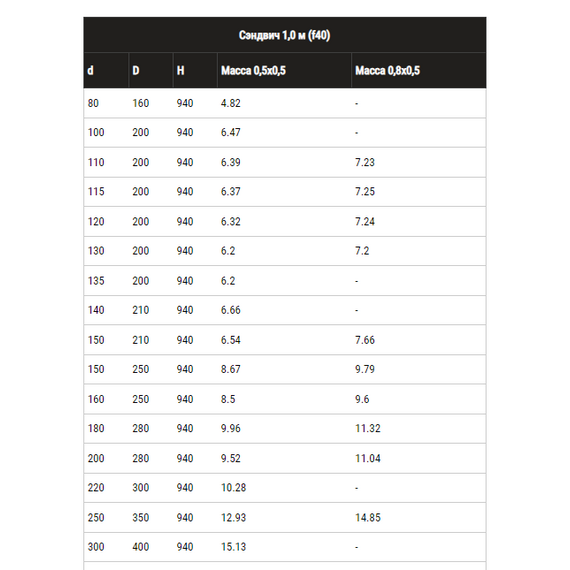 Сэндвич 1,0 м (f40)

| d | D | H | Масса 0,5х0,5 | Масса 0,8х0,5 |
|---|---|---|---|---|
| 80 | 160 | 940 | 4.82 | - |
| 100 | 200 | 940 | 6.47 | - |
| 110 | 200 | 940 | 6.39 | 7.23 |
| 115 | 200 | 940 | 6.37 | 7.25 |
| 120 | 200 | 940 | 6.32 | 7.24 |
| 130 | 200 | 940 | 6.2 | 7.2 |
| 135 | 200 | 940 | 6.2 | - |
| 140 | 210 | 940 | 6.66 | - |
| 150 | 210 | 940 | 6.54 | 7.66 |
| 150 | 250 | 940 | 8.67 | 9.79 |
| 160 | 250 | 940 | 8.5 | 9.6 |
| 180 | 280 | 940 | 9.96 | 11.32 |
| 200 | 280 | 940 | 9.52 | 11.04 |
| 220 | 300 | 940 | 10.28 | - |
| 250 | 350 | 940 | 12.93 | 14.85 |
| 300 | 400 | 940 | 15.13 | - |